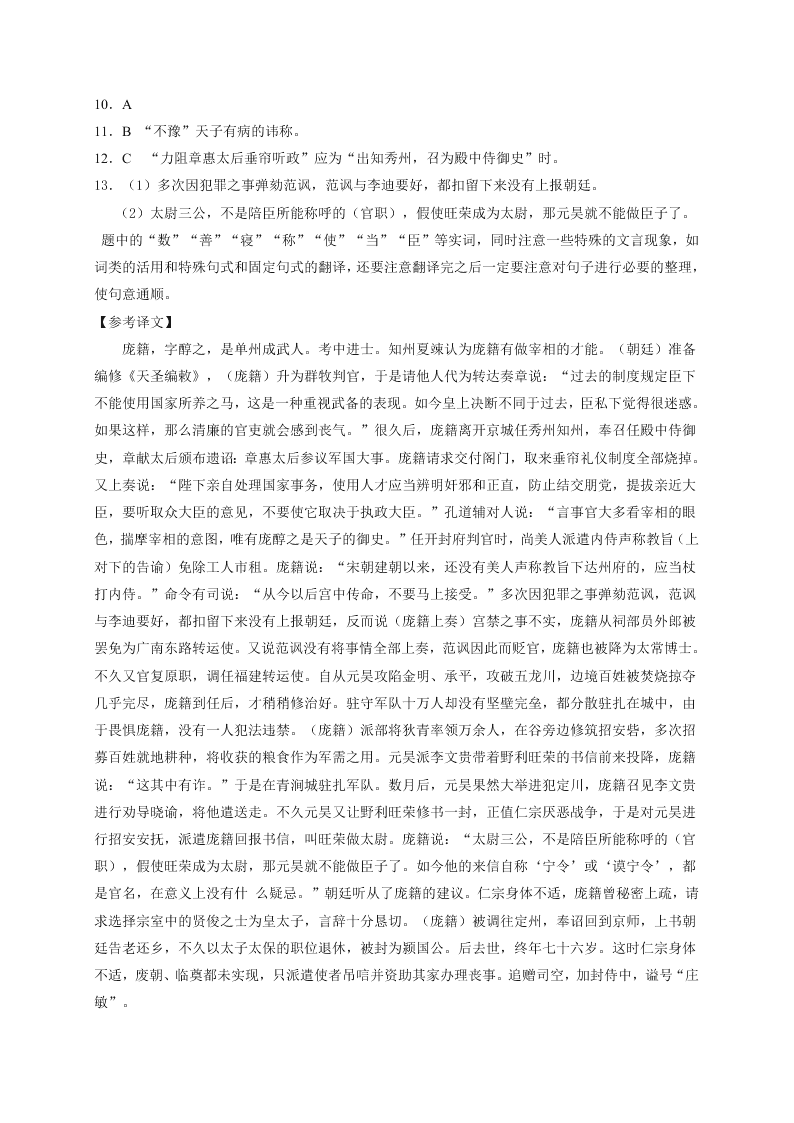 10．A
11．B “不豫”天子有病的讳称。
12．C “力阻章惠太后垂帘听政”应为“出知秀州，召为殿中侍御史”时。
13．（1）多次因犯罪之事弹劾范讽，范讽与李迪要好，都扣留下来没有上报朝廷。
（2）太尉三公，不是陪臣所能称呼的（官职），假使旺荣成为太尉，那元昊就不能做臣子了。
题中的“数”“善”“寝”“称”“使”“当”“臣”等实词，同时注意一些特殊的文言现象，如词类的活用和特殊句式和固定句式的翻译，还要注意翻译完之后一定要注意对句子进行必要的整理，使句意通顺。
【参考译文】
庞籍，字醇之，是单州成武人。考中进士。知州夏竦认为庞籍有做宰相的才能。（朝廷）准备编修《天圣编敕》，（庞籍）升为群牧判官，于是请他人代为转达奏章说：“过去的制度规定臣下不能使用国家所养之马，这是一种重视武备的表现。如今皇上决断不同于过去，臣私下觉得很迷惑。如果这样，那么清廉的官吏就会感到丧气。”很久后，庞籍离开京城任秀州知州，奉召任殿中侍御史，章献太后颁布遗诏：章惠太后参议军国大事。庞籍请求交付阁门，取来垂帘礼仪制度全部烧掉。又上奏说：“陛下亲自处理国家事务，使用人才应当辨明奸邪和正直，防止结交朋党，提拔亲近大臣，要听取众大臣的意见，不要使它取决于执政大臣。”孔道辅对人说：“言事官大多看宰相的眼色，揣摩宰相的意图，唯有庞醇之是天子的御史。”任开封府判官时，尚美人派遣内侍声称教旨（上对下的告谕）免除工人市租。庞籍说：“宋朝建朝以来，还没有美人声称教旨下达州府的，应当杖打内侍。”命令有司说：“从今以后宫中传命，不要马上接受。”多次因犯罪之事弹劾范讽，范讽与李迪要好，都扣留下来没有上报朝廷，反而说（庞籍上奏）宫禁之事不实，庞籍从祠部员外郎被罢免为广南东路转运使。又说范讽没有将事情全部上奏，范讽因此而贬官，庞籍也被降为太常博士。不久又官复原职，调任福建转运使。自从元昊攻陷金明、承平，攻破五龙川，边境百姓被焚烧掠夺几乎完尽，庞籍到任后，才稍稍修治好。驻守军队十万人却没有坚壁完垒，都分散驻扎在城中，由于畏惧庞籍，没有一人犯法违禁。（庞籍）派部将狄青率领万余人，在谷旁边修筑招安砦，多次招募百姓就地耕种，将收获的粮食作为军需之用。元昊派李文贵带着野利旺荣的书信前来投降，庞籍说：“这其中有诈。”于是在青涧城驻扎军队。数月后，元昊果然大举进犯定川，庞籍召见李文贵进行劝导晓谕，将他遣送走。不久元昊又让野利旺荣修书一封，正值仁宗厌恶战争，于是对元昊进行招安安抚，派遣庞籍回报书信，叫旺荣做太尉。庞籍说：“太尉三公，不是陪臣所能称呼的（官职），假使旺荣成为太尉，那元昊就不能做臣子了。如今他的来信自称‘宁令’或‘谟宁令’，都是官名，在意义上没有什 么疑忌。”朝廷听从了庞籍的建议。仁宗身体不适，庞籍曾秘密上疏，请求选择宗室中的贤俊之士为皇太子，言辞十分恳切。（庞籍）被调往定州，奉诏回到京师，上书朝廷告老还乡，不久以太子太保的职位退休，被封为颍国公。后去世，终年七十六岁。这时仁宗身体不适，废朝、临奠都未实现，只派遣使者吊唁并资助其家办理丧事。追赠司空，加封侍中，谥号“庄敏”。